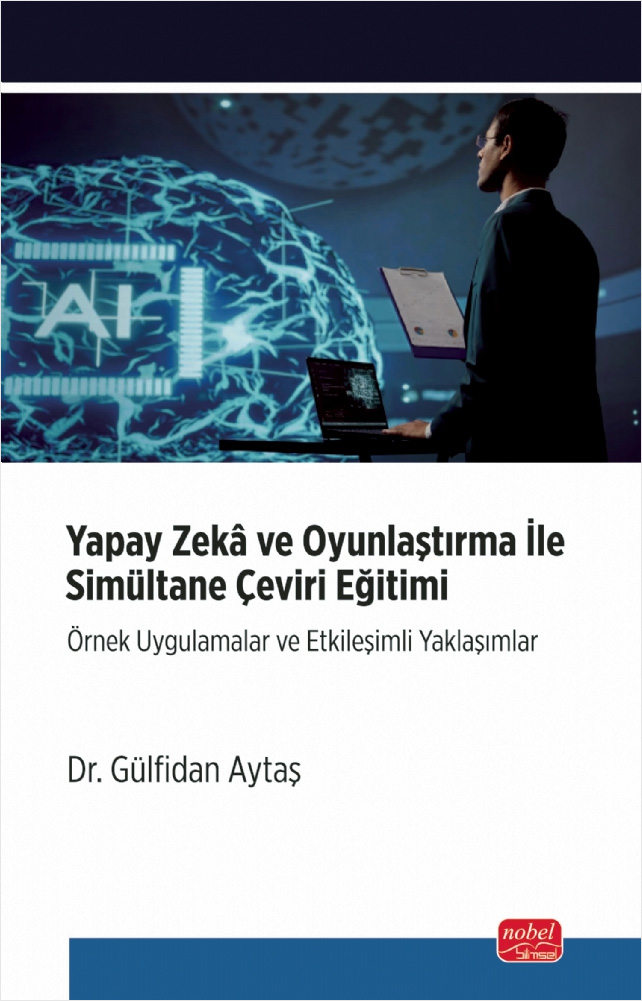 AI

Yapay Zekâ ve Oyunlaştırma İle Simültane Çeviri Eğitimi

Örnek Uygulamalar ve Etkileşimli Yaklaşımlar

Dr. Gülfidan Aytaş

nobel bilimsel